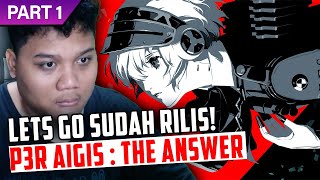 PART 1

LETS GO SUDAH RILIS!

P3R AIGIS : THE ANSWER